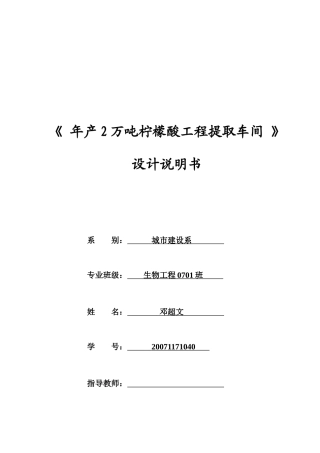 《 年产 2 万吨柠檬酸工程提取车间 》

设计说明书

系　　别：　城市建设系

专业班级：　生物工程 0701 班

姓　　名：　邓超文

学　　号：　20071171040

指导教师：